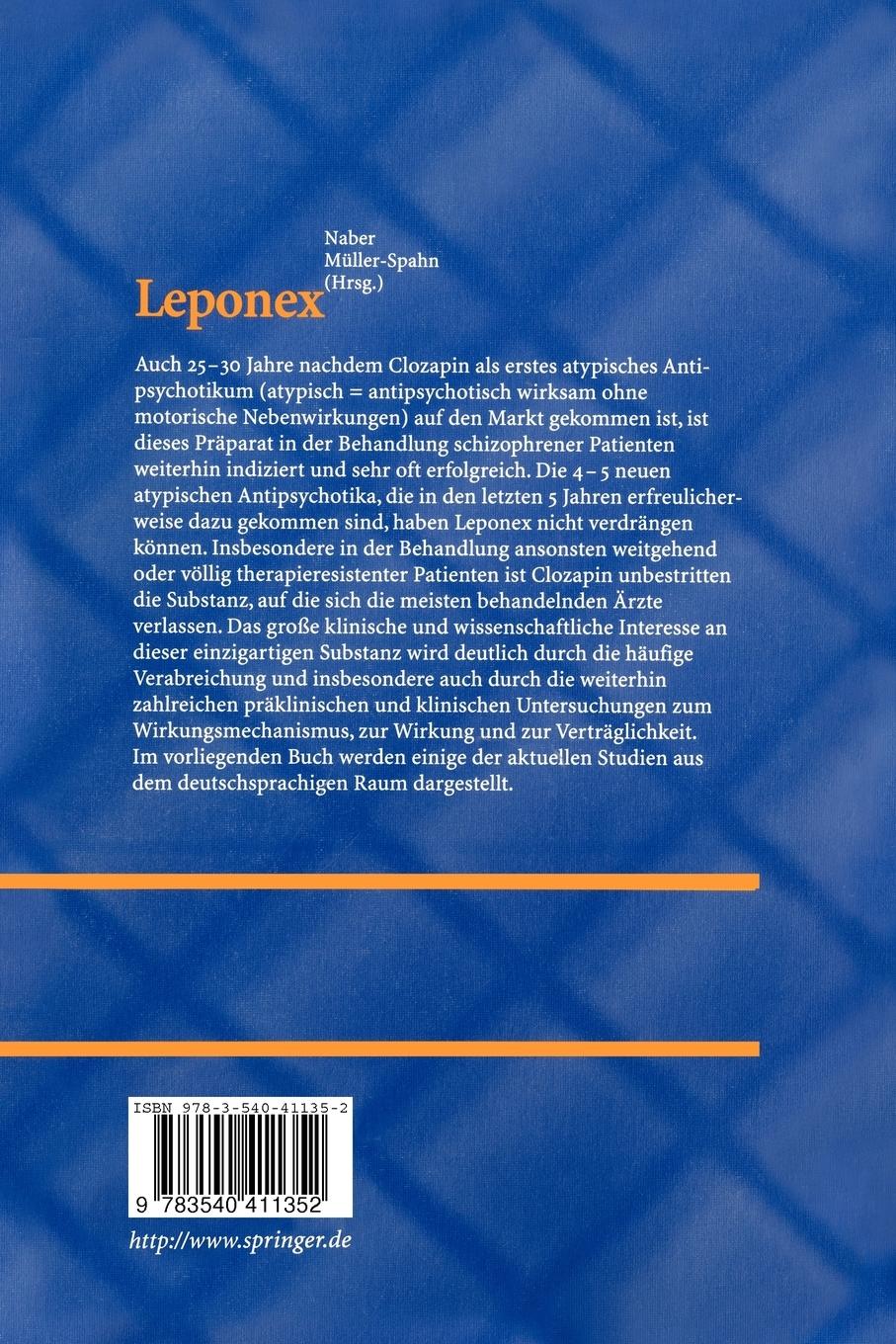 Naber
Müller-Spahn
(Hrsg.)

Leponex

Auch 25–30 Jahre nachdem Clozapin als erstes atypisches Antipsychotikum (atypisch = antipsychotisch wirksam ohne motorische Nebenwirkungen) auf den Markt gekommen ist, ist dieses Präparat in der Behandlung schizophrener Patienten weiterhin indiziert und sehr oft erfolgreich. Die 4–5 neuen atypischen Antipsychotika, die in den letzten 5 Jahren erfreulicherweise dazu gekommen sind, haben Leponex nicht verdrängen können. Insbesondere in der Behandlung ansonsten weitgehend oder völlig therapieresistenter Patienten ist Clozapin unbestritten die Substanz, auf die sich die meisten behandelnden Ärzte verlassen. Das große klinische und wissenschaftliche Interesse an dieser einzigartigen Substanz wird deutlich durch die häufige Verabreichung und insbesondere auch durch die weiterhin zahlreichen präklinischen und klinischen Untersuchungen zum Wirkungsmechanismus, zur Wirkung und zur Verträglichkeit. Im vorliegenden Buch werden einige der aktuellen Studien aus dem deutschsprachigen Raum dargestellt.

ISBN 978-3-540-41135-2

9 783540 411352

http://www.springer.de